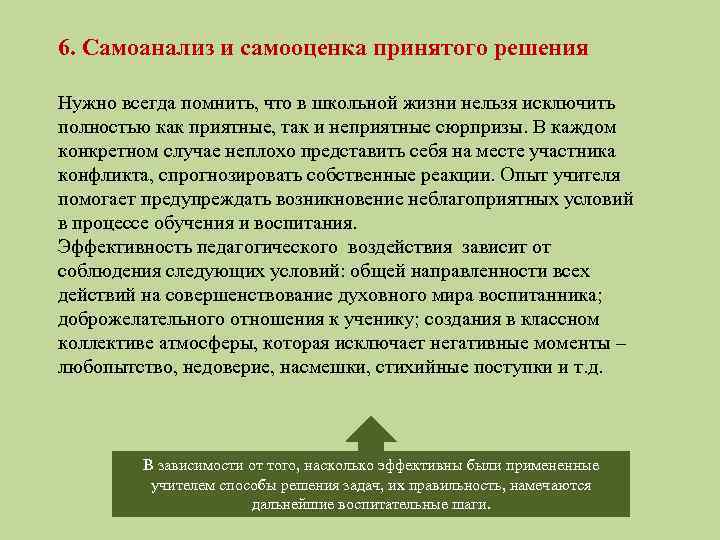 6. Самоанализ и самооценка принятого решения

Нужно всегда помнить, что в школьной жизни нельзя исключить полностью как приятные, так и неприятные сюрпризы. В каждом конкретном случае неплохо представить себя на месте участника конфликта, спрогнозировать собственные реакции. Опыт учителя помогает предупреждать возникновение неблагоприятных условий в процессе обучения и воспитания.
Эффективность педагогического воздействия зависит от соблюдения следующих условий: общей направленности всех действий на совершенствование духовного мира воспитанника; доброжелательного отношения к ученику; создания в классном коллективе атмосферы, которая исключает негативные моменты – любопытство, недоверие, насмешки, стихийные поступки и т.д.

В зависимости от того, насколько эффективны были примененные учителем способы решения задач, их правильность, намечаются дальнейшие воспитательные шаги.